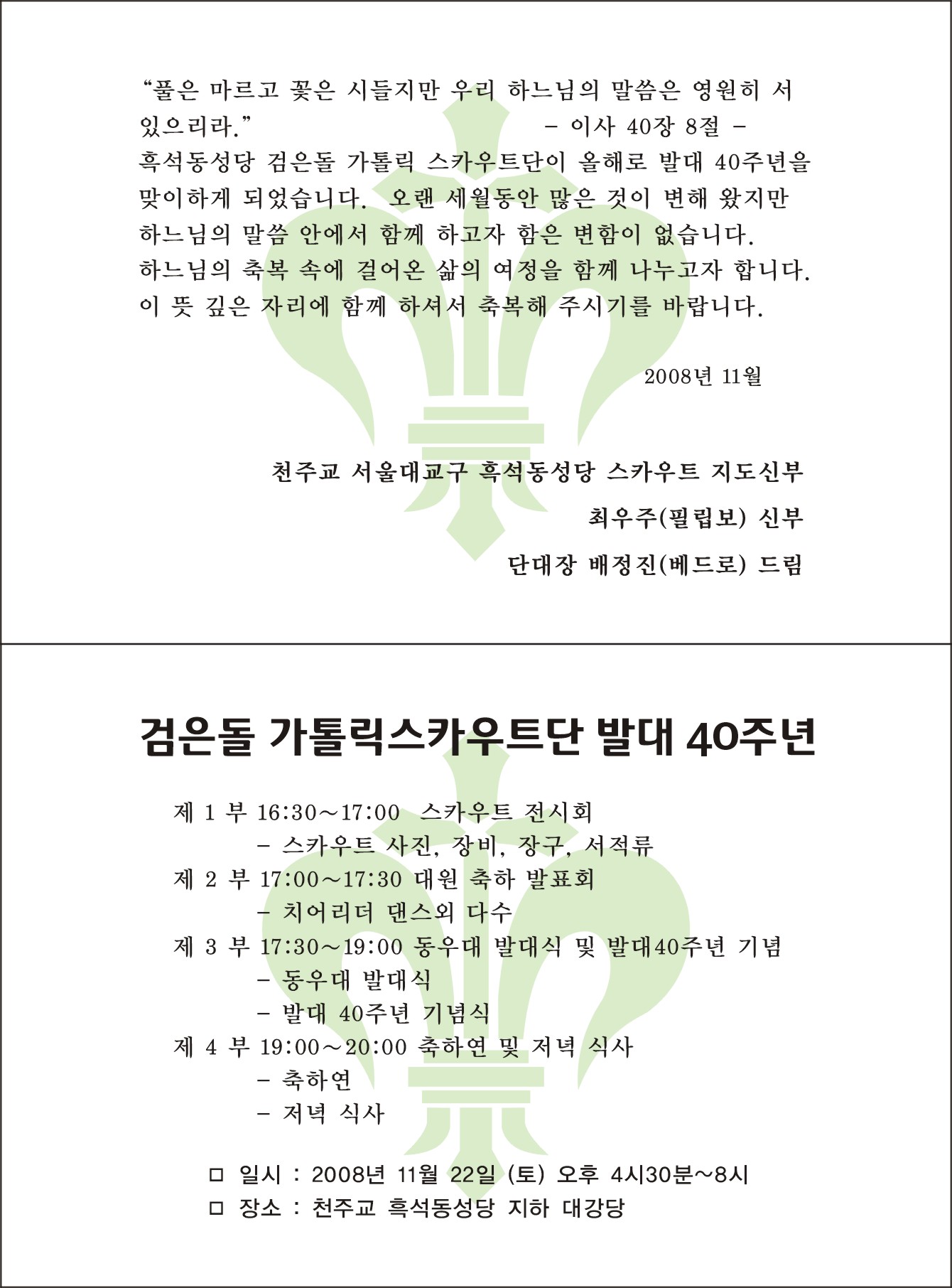 “풀은 마르고 꽃은 시들지만 우리 하느님의 말씀은 영원히 서 있으리라.” - 이사 40장 8절 -

흑석동성당 검은돌 가톨릭 스카우트단이 올해로 발대 40주년을 맞이하게 되었습니다. 오랜 세월동안 많은 것이 변해 왔지만 하느님의 말씀 안에서 함께 하고자 함은 변함이 없습니다. 하느님의 축복 속에 걸어온 삶의 여정을 함께 나누고자 합니다. 이 뜻 깊은 자리에 함께 하셔서 축복해 주시기를 바랍니다.

2008년 11월

천주교 서울대교구 흑석동성당 스카우트 지도신부

최우주(필립보) 신부

단대장 배정진(베드로) 드림

검은돌 가톨릭스카우트단 발대 40주년

제 1 부 16:30~17:00 스카우트 전시회
- 스카우트 사진, 장비, 장구, 서적류
제 2 부 17:00~17:30 대원 축하 발표회
- 치어리더 댄스외 다수
제 3 부 17:30~19:00 동우대 발대식 및 발대40주년 기념
- 동우대 발대식
- 발대 40주년 기념식
제 4 부 19:00~20:00 축하연 및 저녁 식사
- 축하연
- 저녁 식사

□ 일시 : 2008년 11월 22일 (토) 오후 4시30분~8시
□ 장소 : 천주교 흑석동성당 지하 대강당